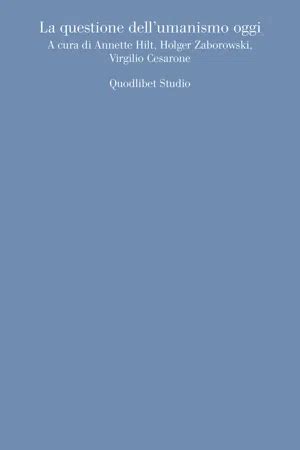 La questione dell'umanismo oggi
A cura di Annette Hilt, Holger Zaborowski, Virgilio Cesarone

Quodlibet Studio